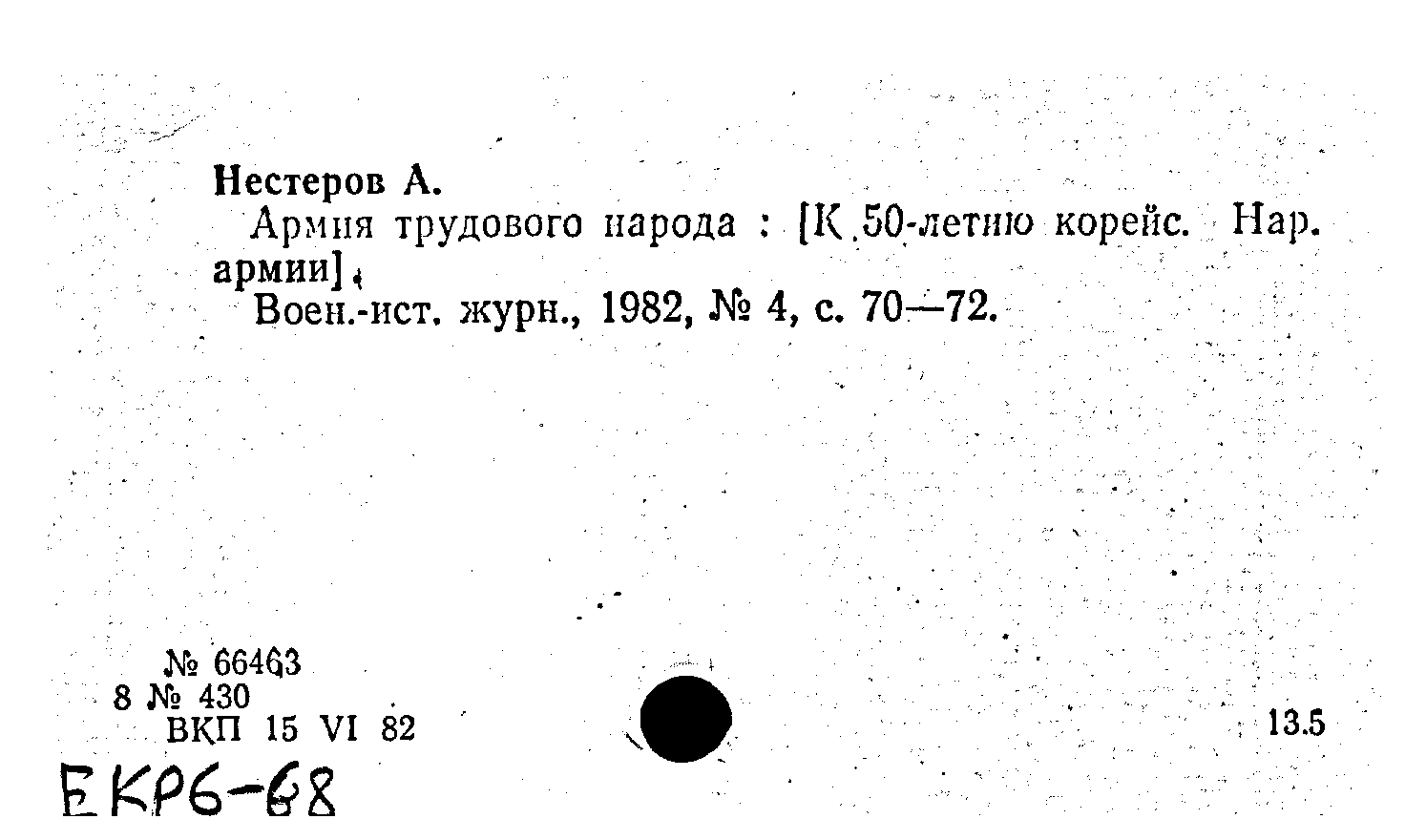 Нестеров А.

Армия трудового народа : [К 50-летию корейс. Нар. армии].

Воен.-ист. журн., 1982, № 4, с. 70—72.

№ 66463
8 № 430
ВКП 15 VI 82

13.5

ЕКР6-68